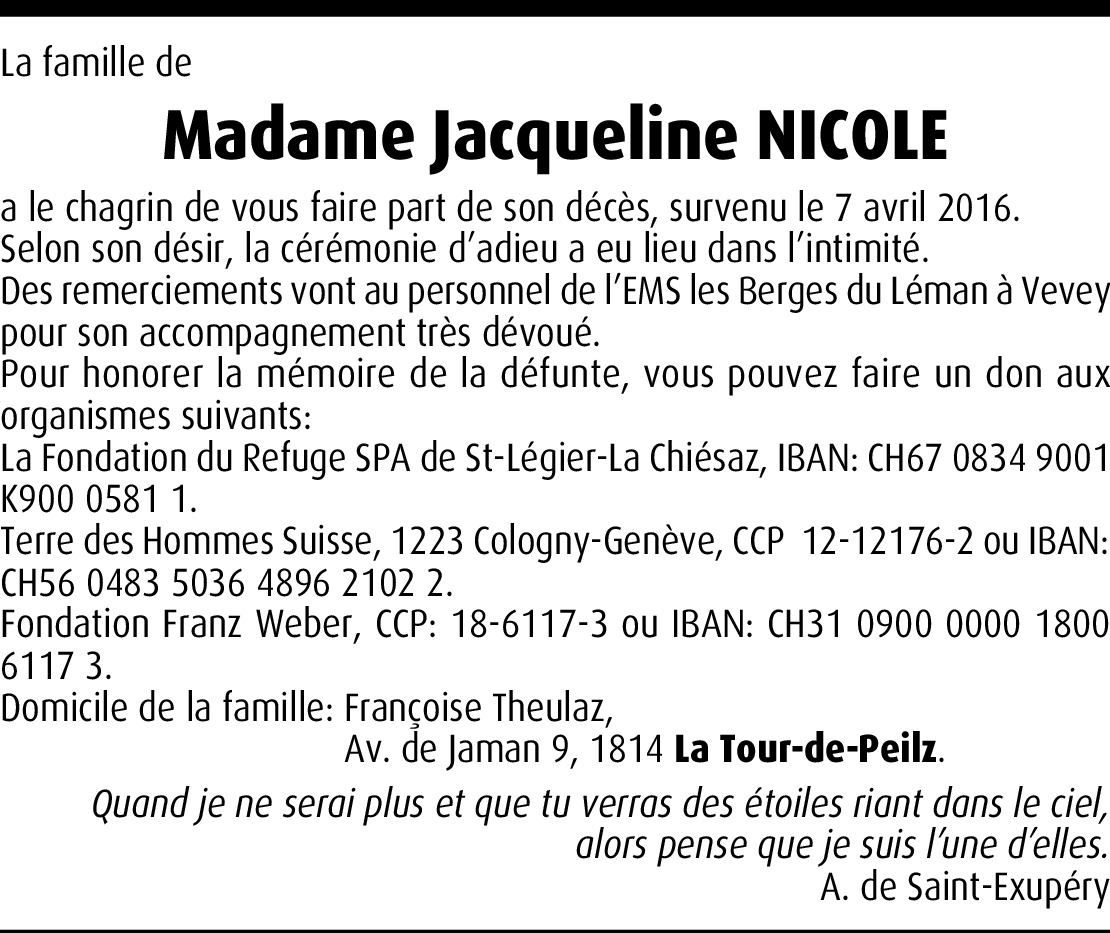 La famille de

Madame Jacqueline NICOLE

a le chagrin de vous faire part de son décès, survenu le 7 avril 2016.
Selon son désir, la cérémonie d'adieu a eu lieu dans l'intimité.
Des remerciements vont au personnel de l'EMS les Berges du Léman à Vevey pour son accompagnement très dévoué.
Pour honorer la mémoire de la défunte, vous pouvez faire un don aux organismes suivants:
La Fondation du Refuge SPA de St-Légier-La Chiésaz, IBAN: CH67 0834 9001 K900 0581 1.
Terre des Hommes Suisse, 1223 Cologny-Genève, CCP 12-12176-2 ou IBAN: CH56 0483 5036 4896 2102 2.
Fondation Franz Weber, CCP: 18-6117-3 ou IBAN: CH31 0900 0000 1800 6117 3.
Domicile de la famille: Françoise Theulaz,
Av. de Jaman 9, 1814 La Tour-de-Peilz.

Quand je ne serai plus et que tu verras des étoiles riant dans le ciel, alors pense que je suis l'une d'elles.
A. de Saint-Exupéry